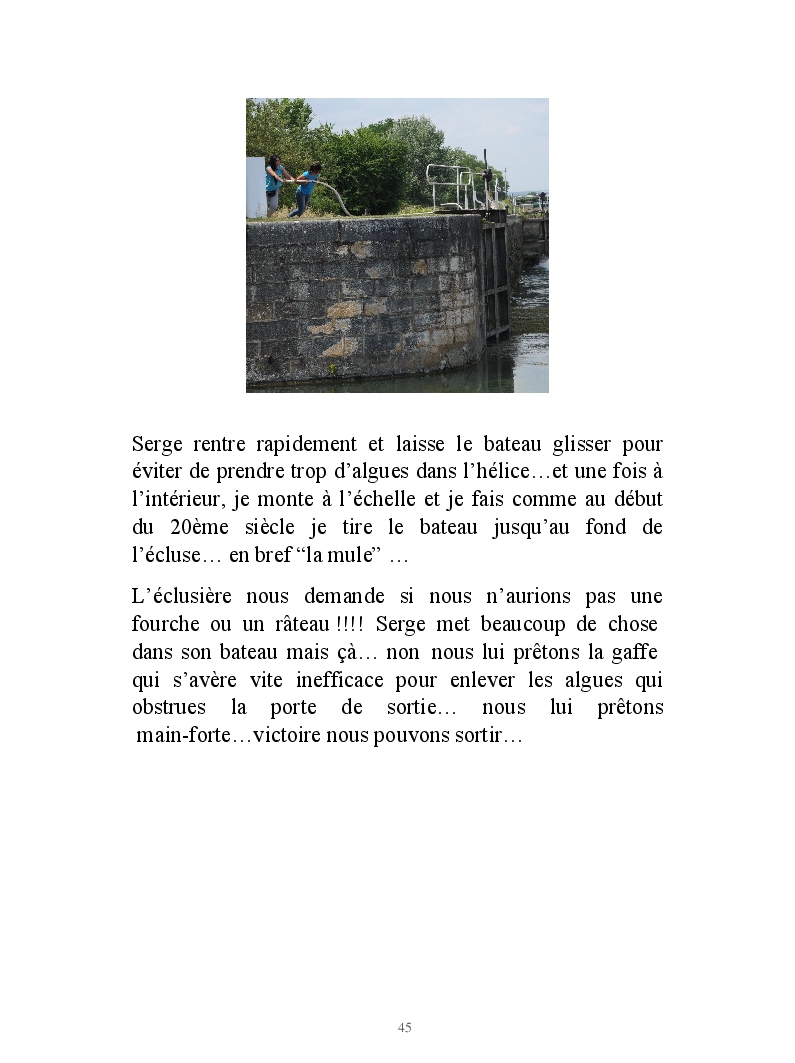 Serge rentre rapidement et laisse le bateau glisser pour éviter de prendre trop d’algues dans l’hélice…et une fois à l’intérieur, je monte à l’échelle et je fais comme au début du 20ème siècle je tire le bateau jusqu’au fond de l’écluse… en bref “la mule” …

L’éclusière nous demande si nous n’aurions pas une fourche ou un râteau !!!! Serge met beaucoup de chose dans son bateau mais çà… non nous lui prêtons la gaffe qui s’avère vite inefficace pour enlever les algues qui obstrues la porte de sortie… nous lui prêtons main-forte…victoire nous pouvons sortir…

45